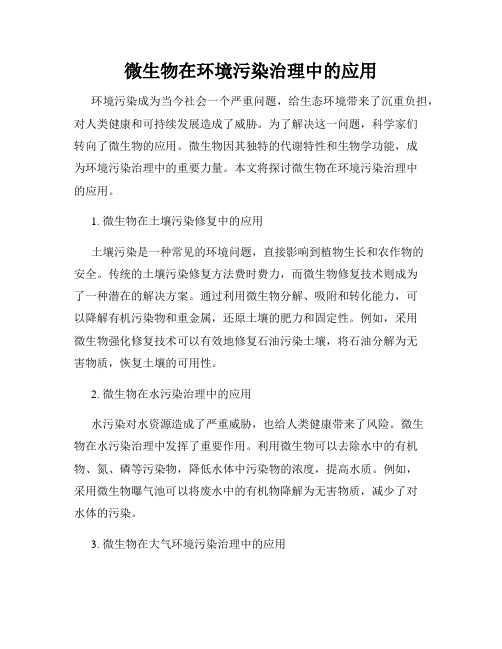 微生物在环境污染治理中的应用

环境污染成为当今社会一个严重问题，给生态环境带来了沉重负担，对人类健康和可持续发展造成了威胁。为了解决这一问题，科学家们转向了微生物的应用。微生物因其独特的代谢特性和生物学功能，成为环境污染治理中的重要力量。本文将探讨微生物在环境污染治理中的应用。

1. 微生物在土壤污染修复中的应用

土壤污染是一种常见的环境问题，直接影响到植物生长和农作物的安全。传统的土壤污染修复方法费时费力，而微生物修复技术则成为了一种潜在的解决方案。通过利用微生物分解、吸附和转化能力，可以降解有机污染物和重金属，还原土壤的肥力和固定性。例如，采用微生物强化修复技术可以有效地修复石油污染土壤，将石油分解为无害物质，恢复土壤的可用性。

2. 微生物在水污染治理中的应用

水污染对水资源造成了严重威胁，也给人类健康带来了风险。微生物在水污染治理中发挥了重要作用。利用微生物可以去除水中的有机物、氮、磷等污染物，降低水体中污染物的浓度，提高水质。例如，采用微生物曝气池可以将废水中的有机物降解为无害物质，减少了对水体的污染。

3. 微生物在大气环境污染治理中的应用